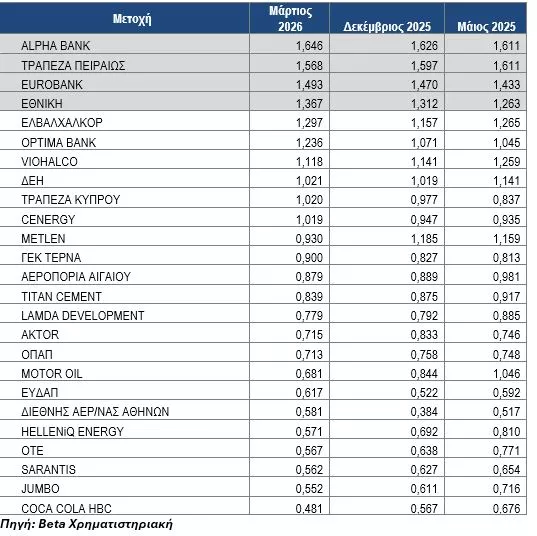 | Μετοχή | Μάρτιος 2026 | Δεκέμβριος 2025 | Μάιος 2025 |
|---|---|---|---|
| ALPHA BANK | 1,646 | 1,626 | 1,611 |
| ΤΡΑΠΕΖΑ ΠΕΙΡΑΙΩΣ | 1,568 | 1,597 | 1,611 |
| EUROBANK | 1,493 | 1,470 | 1,433 |
| ΕΘΝΙΚΗ | 1,367 | 1,312 | 1,263 |
| ΕΛΒΑΛΧΑΛΚΟΡ | 1,297 | 1,157 | 1,265 |
| OPTIMA BANK | 1,236 | 1,071 | 1,045 |
| VIOHALCO | 1,118 | 1,141 | 1,259 |
| ΔΕΗ | 1,021 | 1,019 | 1,141 |
| ΤΡΑΠΕΖΑ ΚΥΠΡΟΥ | 1,020 | 0,977 | 0,837 |
| CENERGY | 1,019 | 0,947 | 0,935 |
| METLEN | 0,930 | 1,185 | 1,159 |
| ΓΕΚ ΤΕΡΝΑ | 0,900 | 0,827 | 0,813 |
| ΑΕΡΟΠΟΡΙΑ ΑΙΓΑΙΟΥ | 0,879 | 0,889 | 0,981 |
| TITAN CEMENT | 0,839 | 0,875 | 0,917 |
| LAMDA DEVELOPMENT | 0,779 | 0,792 | 0,885 |
| AKTOR | 0,715 | 0,833 | 0,746 |
| ΟΠΑΠ | 0,713 | 0,758 | 0,748 |
| MOTOR OIL | 0,681 | 0,844 | 1,046 |
| ΕΥΔΑΠ | 0,617 | 0,522 | 0,592 |
| ΔΙΕΘΝΗΣ ΑΕΡ/ΝΑΣ ΑΘΗΝΩΝ | 0,581 | 0,384 | 0,517 |
| HELLENiQ ENERGY | 0,571 | 0,692 | 0,810 |
| OTE | 0,567 | 0,638 | 0,771 |
| SARANTIS | 0,562 | 0,627 | 0,654 |
| JUMBO | 0,552 | 0,611 | 0,716 |
| COCA COLA HBC | 0,481 | 0,567 | 0,676 |

Πηγή: Beta Χρηματιστηριακή